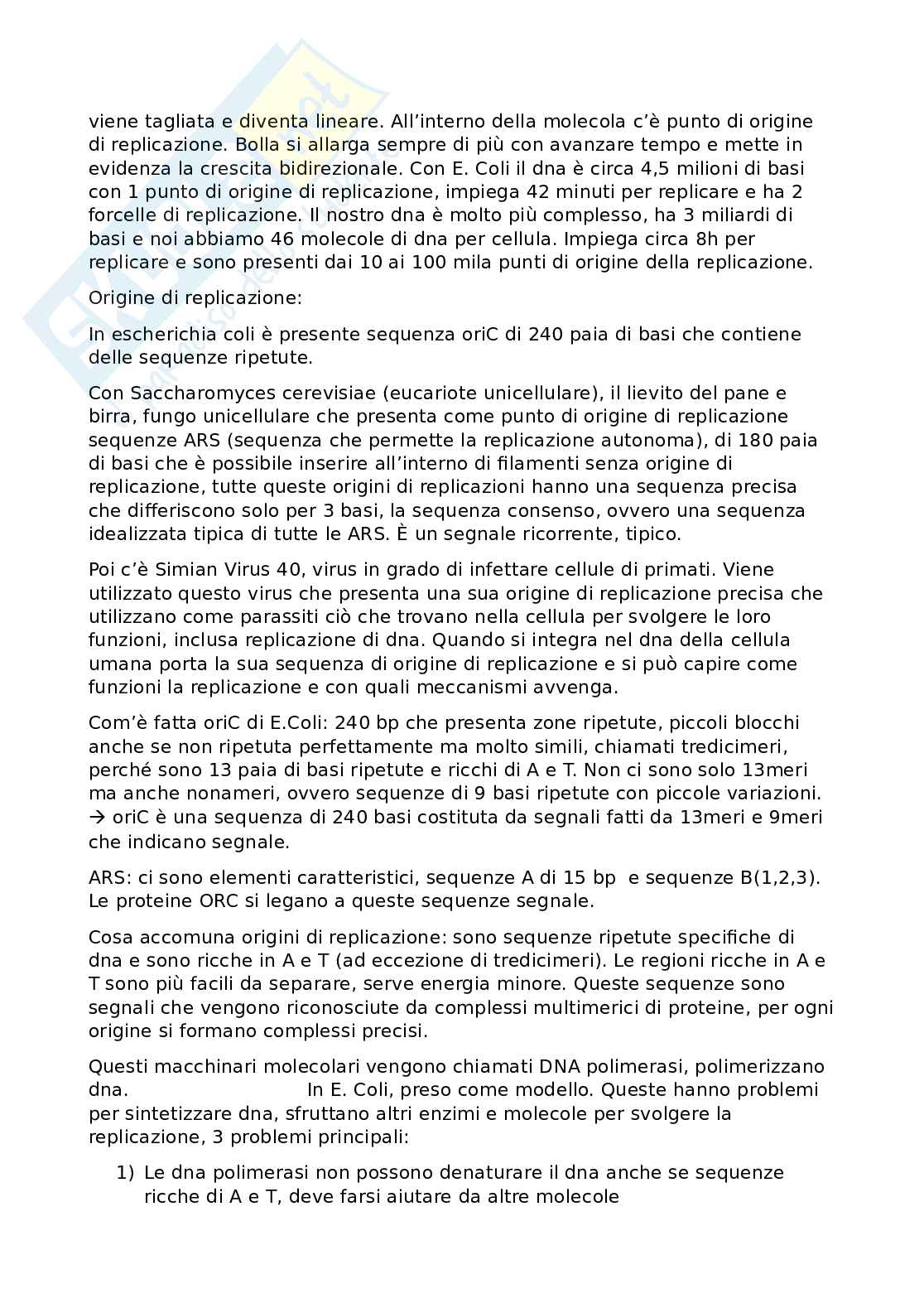 viene tagliata e diventa lineare. All'interno della molecola c'è punto di origine di replicazione. Bolla si allarga sempre di più con avanzare tempo e mette in evidenza la crescita bidirezionale. Con E. Coli il dna è circa 4,5 milioni di basi con 1 punto di origine di replicazione, impiega 42 minuti per replicare e ha 2 forcelle di replicazione. Il nostro dna è molto più complesso, ha 3 miliardi di basi e noi abbiamo 46 molecole di dna per cellula. Impiega circa 8h per replicare e sono presenti dai 10 ai 100 mila punti di origine della replicazione.

Origine di replicazione:

In escherichia coli è presente sequenza oriC di 240 paia di basi che contiene delle sequenze ripetute.

Con Saccharomyces cerevisiae (eucariote unicellulare), il lievito del pane e birra, fungo unicellulare che presenta come punto di origine di replicazione sequenze ARS (sequenza che permette la replicazione autonoma), di 180 paia di basi che è possibile inserire all'interno di filamenti senza origine di replicazione, tutte queste origini di replicazioni hanno una sequenza precisa che differiscono solo per 3 basi, la sequenza consenso, ovvero una sequenza idealizzata tipica di tutte le ARS. È un segnale ricorrente, tipico.

Poi c'è Simian Virus 40, virus in grado di infettare cellule di primati. Viene utilizzato questo virus che presenta una sua origine di replicazione precisa che utilizzano come parassiti ciò che trovano nella cellula per svolgere le loro funzioni, inclusa replicazione di dna. Quando si integra nel dna della cellula umana porta la sua sequenza di origine di replicazione e si può capire come funzioni la replicazione e con quali meccanismi avvenga.

Com'è fatta oriC di E.Coli: 240 bp che presenta zone ripetute, piccoli blocchi anche se non ripetuta perfettamente ma molto simili, chiamati tredicimeri, perché sono 13 paia di basi ripetute e ricchi di A e T. Non ci sono solo 13meri ma anche nonameri, ovvero sequenze di 9 basi ripetute con piccole variazioni. → oriC è una sequenza di 240 basi costituta da segnali fatti da 13meri e 9meri che indicano segnale.

ARS: ci sono elementi caratteristici, sequenze A di 15 bp e sequenze B(1,2,3). Le proteine ORC si legano a queste sequenze segnale.

Cosa accomuna origini di replicazione: sono sequenze ripetute specifiche di dna e sono ricche in A e T (ad eccezione di tredicimeri). Le regioni ricche in A e T sono più facili da separare, serve energia minore. Queste sequenze sono segnali che vengono riconosciute da complessi multimerici di proteine, per ogni origine si formano complessi precisi.

Questi macchinari molecolari vengono chiamati DNA polimerasi, polimerizzano dna. In E. Coli, preso come modello. Queste hanno problemi per sintetizzare dna, sfruttano altri enzimi e molecole per svolgere la replicazione, 3 problemi principali:

1) Le dna polimerasi non possono denaturare il dna anche se sequenze ricche di A e T, deve farsi aiutare da altre molecole